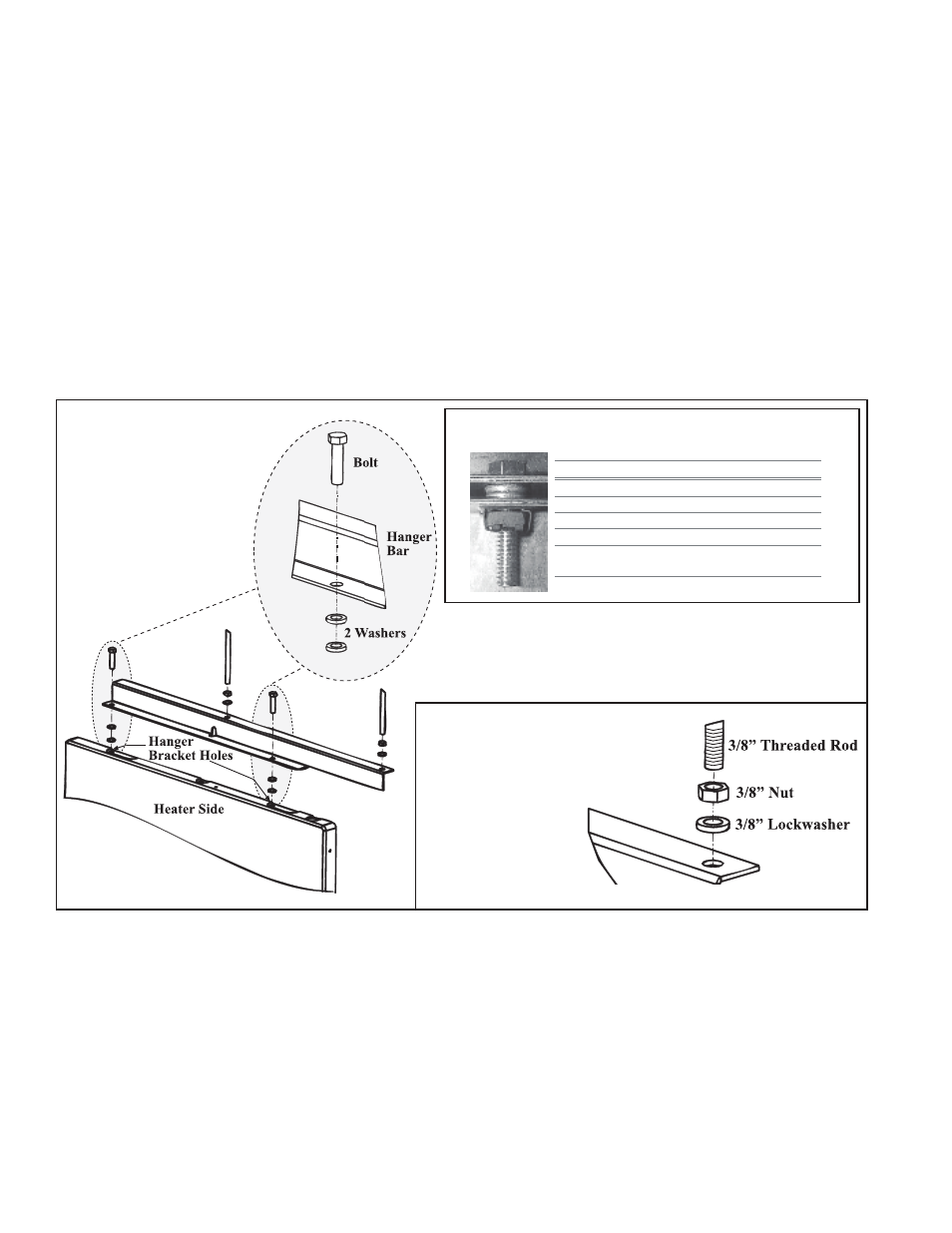 Bolt

Hanger Bar

2 Washers

Hanger Bracket Holes

Heater Side

3/8" Threaded Rod

3/8" Nut

3/8" Lockwasher